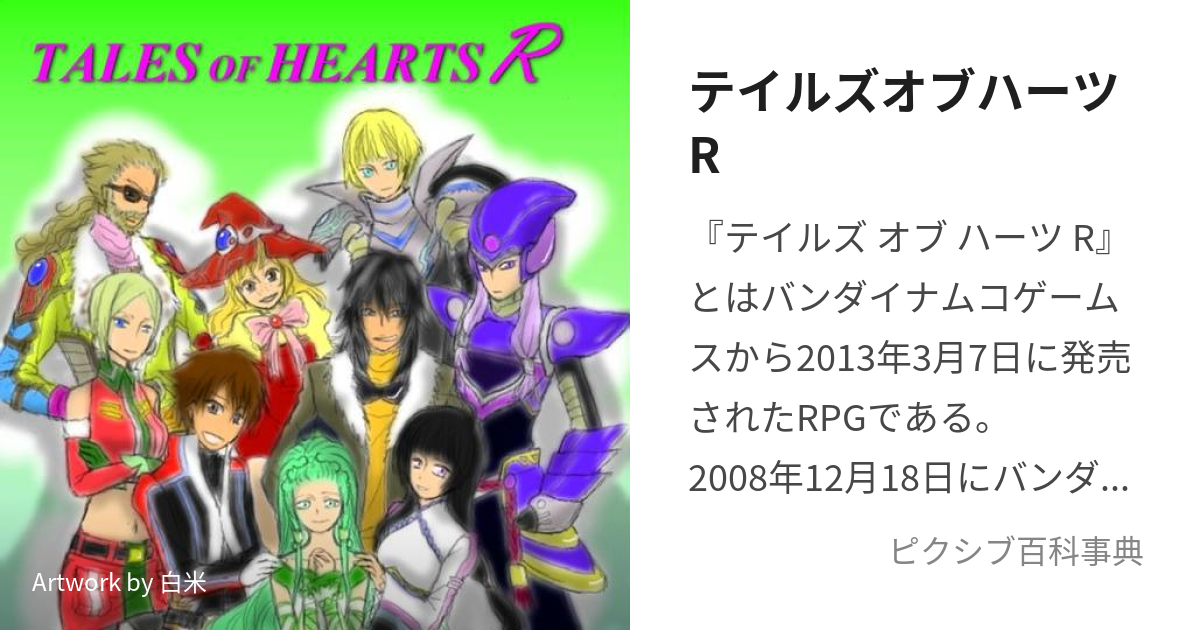 TALES OF HEARTS R

Artwork by 白米

テイルズオブハーツR

『テイルズ オブ ハーツ R』とはバンダイナムコゲームスから2013年3月7日に発売されたRPGである。2008年12月18日にバンダ…

ピクシブ百科事典